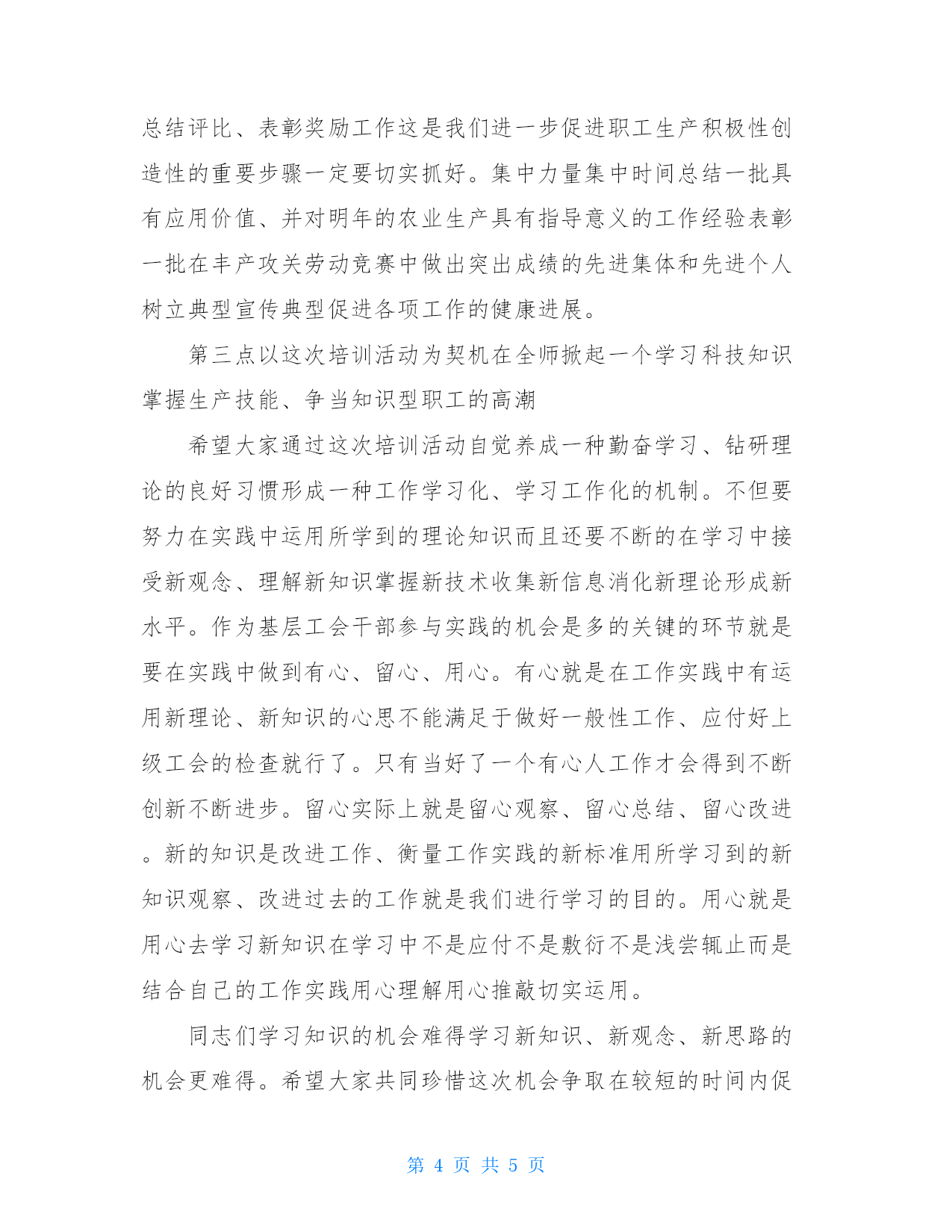 总结评比、表彰奖励工作这是我们进一步促进职工生产积极性创造性的重要步骤一定要切实抓好。集中力量集中时间总结一批具有应用价值、并对明年的农业生产具有指导意义的工作经验表彰一批在丰产攻关劳动竞赛中做出突出成绩的先进集体和先进个人树立典型宣传典型促进各项工作的健康进展。

第三点以这次培训活动为契机在全师掀起一个学习科技知识掌握生产技能、争当知识型职工的高潮

希望大家通过这次培训活动自觉养成一种勤奋学习、钻研理论的良好习惯形成一种工作学习化、学习工作化的机制。不但要努力在实践中运用所学到的理论知识而且还要不断的在学习中接受新观念、理解新知识掌握新技术收集新信息消化新理论形成新水平。作为基层工会干部参与实践的机会是多的关键的环节就是要在实践中做到有心、留心、用心。有心就是在工作实践中有运用新理论、新知识的心思不能满足于做好一般性工作、应付好上级工会的检查就行了。只有当好了一个有心人工作才会得到不断创新不断进步。留心实际上就是留心观察、留心总结、留心改进。新的知识是改进工作、衡量工作实践的新标准用所学习到的新知识观察、改进过去的工作就是我们进行学习的目的。用心就是用心去学习新知识在学习中不是应付不是敷衍不是浅尝辄止而是结合自己的工作实践用心理解用心推敲切实运用。

同志们学习知识的机会难得学习新知识、新观念、新思路的机会更难得。希望大家共同珍惜这次机会争取在较短的时间内促

第 4 页 共 5 页